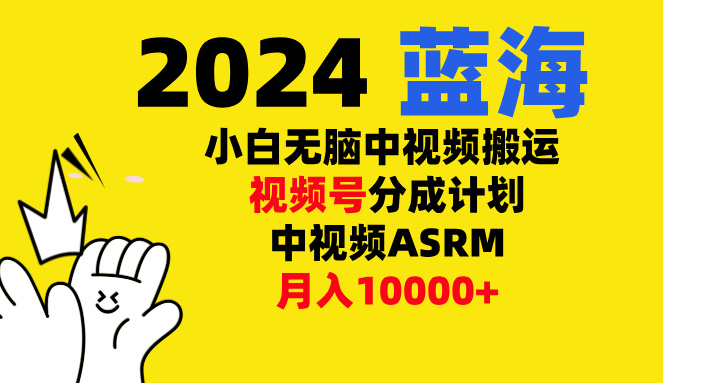 2024 蓝海

小白无脑中视频搬运

视频号分成计划

中视频ASRM

月入10000+